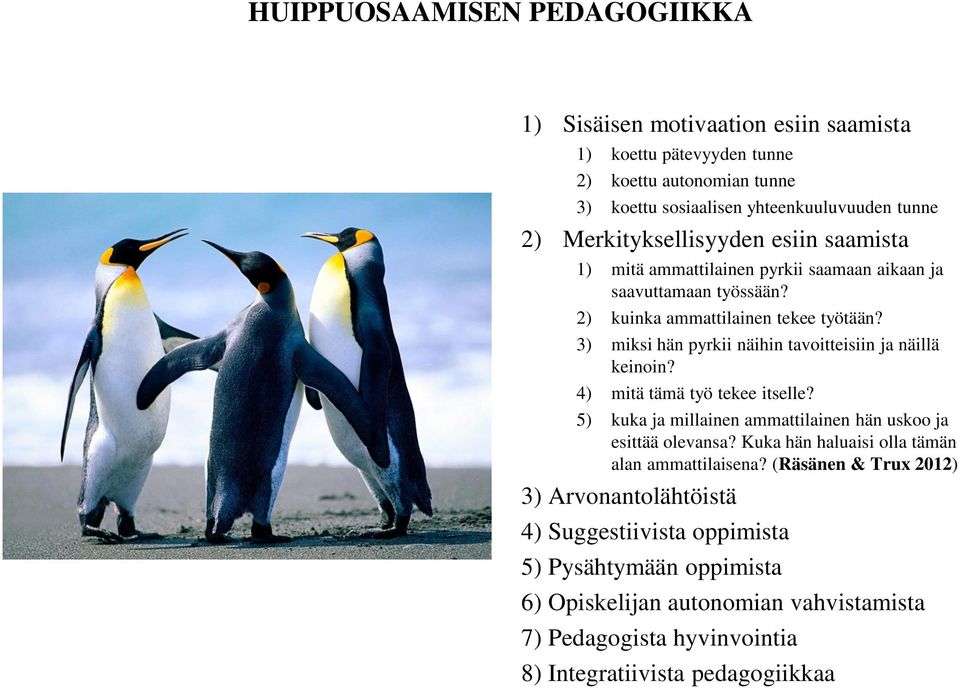 HUIPPUOSAAMISEN PEDAGOGIIKKA

1) Sisäisen motivaation esiin saamista
1) koettu pätevyyden tunne
2) koettu autonomian tunne
3) koettu sosiaalisen yhteenkuuluvuuden tunne

2) Merkityksellisyyden esiin saamista
1) mitä ammattilainen pyrkii saamaan aikaan ja saavuttamaan työssään?
2) kuinka ammattilainen tekee työtään?
3) miksi hän pyrkii näihin tavoitteisiin ja näillä keinoin?
4) mitä tämä työ tekee itselle?
5) kuka ja millainen ammattilainen hän uskoo ja esittää olevansa? Kuka hän haluaisi olla tämän alan ammattilaisena? (Räsänen & Trux 2012)

3) Arvonantolähtöistä
4) Suggestiivista oppimista
5) Pysähtymään oppimista
6) Opiskelijan autonomian vahvistamista
7) Pedagogista hyvinvointia
8) Integratiivista pedagogiikkaa